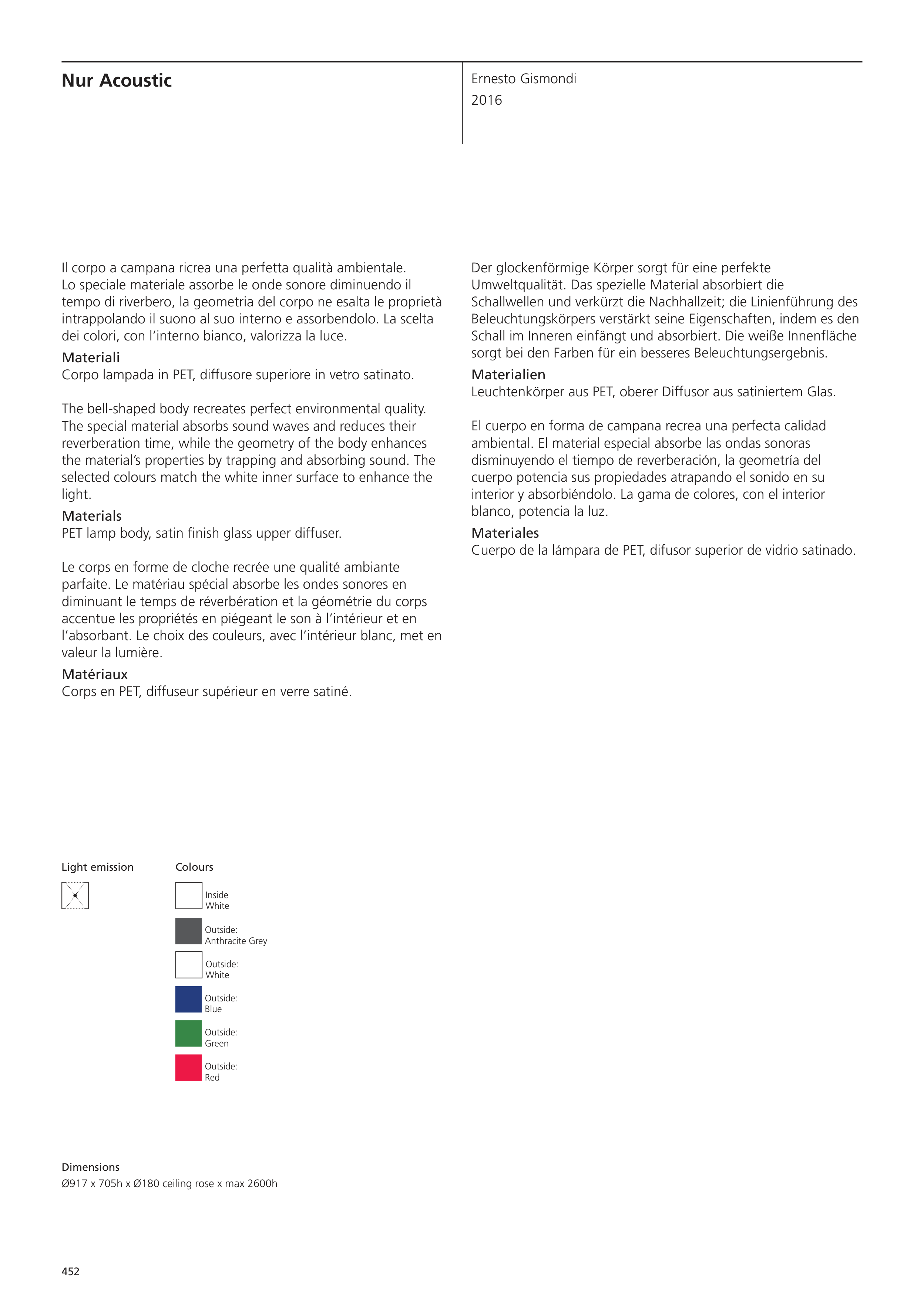 Nur Acoustic

Ernesto Gismondi
2016

Il corpo a campana ricrea una perfetta qualità ambientale. Lo speciale materiale assorbe le onde sonore diminuendo il tempo di riverbero, la geometria del corpo ne esalta le proprietà intrappolando il suono al suo interno e assorbendolo. La scelta dei colori, con l'interno bianco, valorizza la luce.
Materiali
Corpo lampada in PET, diffusore superiore in vetro satinato.

The bell-shaped body recreates perfect environmental quality. The special material absorbs sound waves and reduces their reverberation time, while the geometry of the body enhances the material's properties by trapping and absorbing sound. The selected colours match the white inner surface to enhance the light.
Materials
PET lamp body, satin finish glass upper diffuser.

Le corps en forme de cloche recrée une qualité ambiante parfaite. Le matériau spécial absorbe les ondes sonores en diminuant le temps de réverbération et la géométrie du corps accentue les propriétés en piégeant le son à l'intérieur et en l'absorbant. Le choix des couleurs, avec l'intérieur blanc, met en valeur la lumière.
Matériaux
Corps en PET, diffuseur supérieur en verre satiné.

Der glockenförmige Körper sorgt für eine perfekte Umweltqualität. Das spezielle Material absorbiert die Schallwellen und verkürzt die Nachhallzeit; die Linienführung des Beleuchtungskörpers verstärkt seine Eigenschaften, indem es den Schall im Inneren einfängt und absorbiert. Die weiße Innenfläche sorgt bei den Farben für ein besseres Beleuchtungsergebnis.
Materialien
Leuchtenkörper aus PET, oberer Diffusor aus satiniertem Glas.

El cuerpo en forma de campana recrea una perfecta calidad ambiental. El material especial absorbe las ondas sonoras disminuyendo el tiempo de reverberación, la geometría del cuerpo potencia sus propiedades atrapando el sonido en su interior y absorbiéndolo. La gama de colores, con el interior blanco, potencia la luz.
Materiales
Cuerpo de la lámpara de PET, difusor superior de vidrio satinado.

Light emission

Colours
Inside White
Outside: Anthracite Grey
Outside: White
Outside: Blue
Outside: Green
Outside: Red

Dimensions
Ø917 x 705h x Ø180 ceiling rose x max 2600h

452